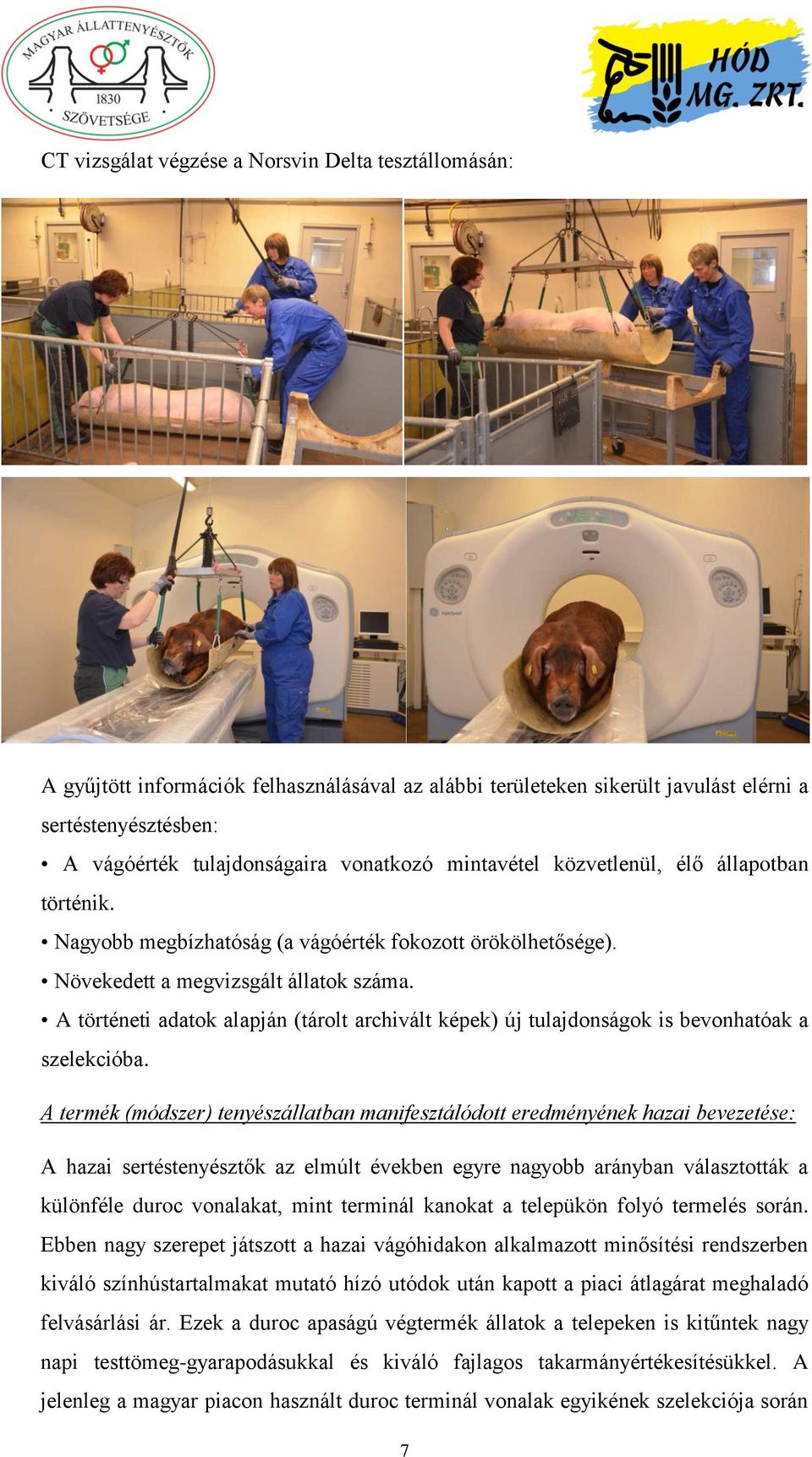 MAGYAR ÁLLATTENYÉSZTŐK 1830 SZÖVETSÉGE

HÓD MG. ZRT.

CT vizsgálat végzése a Norsvin Delta tesztállomásán:

A gyűjtött információk felhasználásával az alábbi területeken sikerült javulást elérni a sertéstenyésztésben:

• A vágóérték tulajdonságaira vonatkozó mintavétel közvetlenül, élő állapotban történik.

• Nagyobb megbízhatóság (a vágóérték fokozott örökölhetősége).

• Növekedett a megvizsgált állatok száma.

• A történeti adatok alapján (tárolt archivált képek) új tulajdonságok is bevonhatóak a szelekcióba.

A termék (módszer) tenyészállatban manifesztálódott eredményének hazai bevezetése:

A hazai sertéstenyésztők az elmúlt években egyre nagyobb arányban választották a különféle duroc vonalakat, mint terminál kanokat a telepükön folyó termelés során. Ebben nagy szerepet játszott a hazai vágóhidakon alkalmazott minősítési rendszerben kiváló színhústartalmakat mutató hízó utódok után kapott a piaci átlagárat meghaladó felvásárlási ár. Ezek a duroc apaságú végtermék állatok a telepeken is kitűntek nagy napi testtömeg-gyarapodásukkal és kiváló fajlagos takarmányértékesítésükkel. A jelenleg a magyar piacon használt duroc terminál vonalak egyikének szelekciója során

7